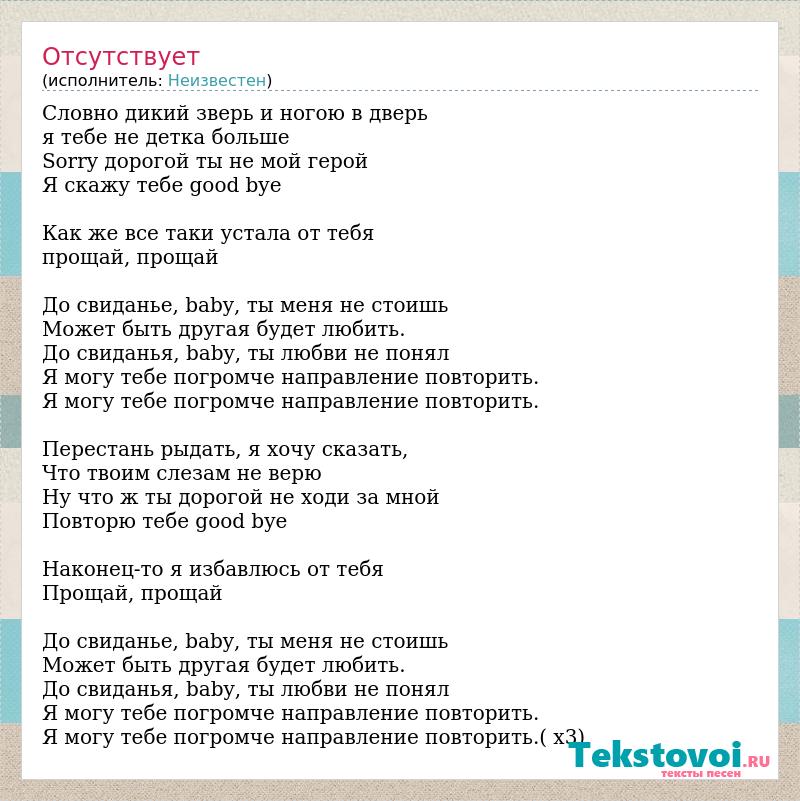 Отсутствует
(исполнитель: Неизвестен)

Словно дикий зверь и ногою в дверь
я тебе не детка больше
Sorry дорогой ты не мой герой
Я скажу тебе good bye

Как же все таки устала от тебя
прощай, прощай

До свиданье, baby, ты меня не стоишь
Может быть другая будет любить.
До свиданья, baby, ты любви не понял
Я могу тебе погромче направление повторить.
Я могу тебе погромче направление повторить.

Перестань рыдать, я хочу сказать,
Что твоим слезам не верю
Ну что ж ты дорогой не ходи за мной
Повторю тебе good bye

Наконец-то я избавлюсь от тебя
Прощай, прощай

До свиданье, baby, ты меня не стоишь
Может быть другая будет любить.
До свиданья, baby, ты любви не понял
Я могу тебе погромче направление повторить.
Я могу тебе погромче направление повторить.( x3)

Tekstovoi.RU
тексты песен